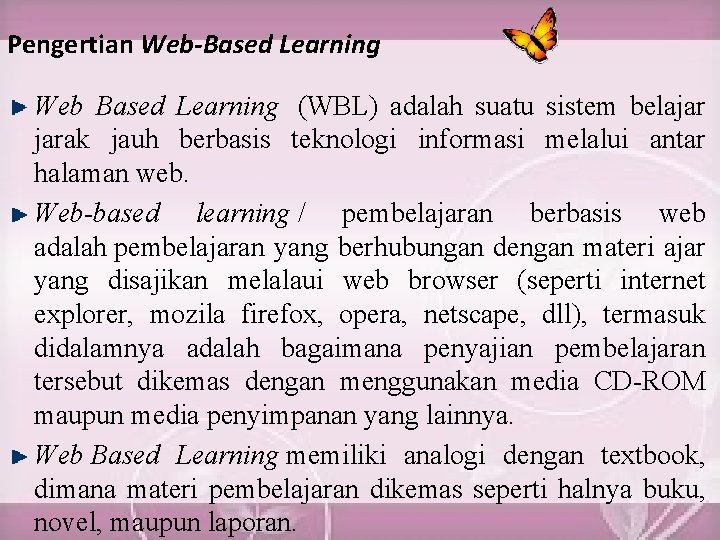 Pengertian Web-Based Learning

Web Based Learning (WBL) adalah suatu sistem belajar jarak jauh berbasis teknologi informasi melalui antar halaman web.

Web-based learning / pembelajaran berbasis web adalah pembelajaran yang berhubungan dengan materi ajar yang disajikan melalaui web browser (seperti internet explorer, mozila firefox, opera, netscape, dll), termasuk didalamnya adalah bagaimana penyajian pembelajaran tersebut dikemas dengan menggunakan media CD-ROM maupun media penyimpanan yang lainnya.

Web Based Learning memiliki analogi dengan textbook, dimana materi pembelajaran dikemas seperti halnya buku, novel, maupun laporan.